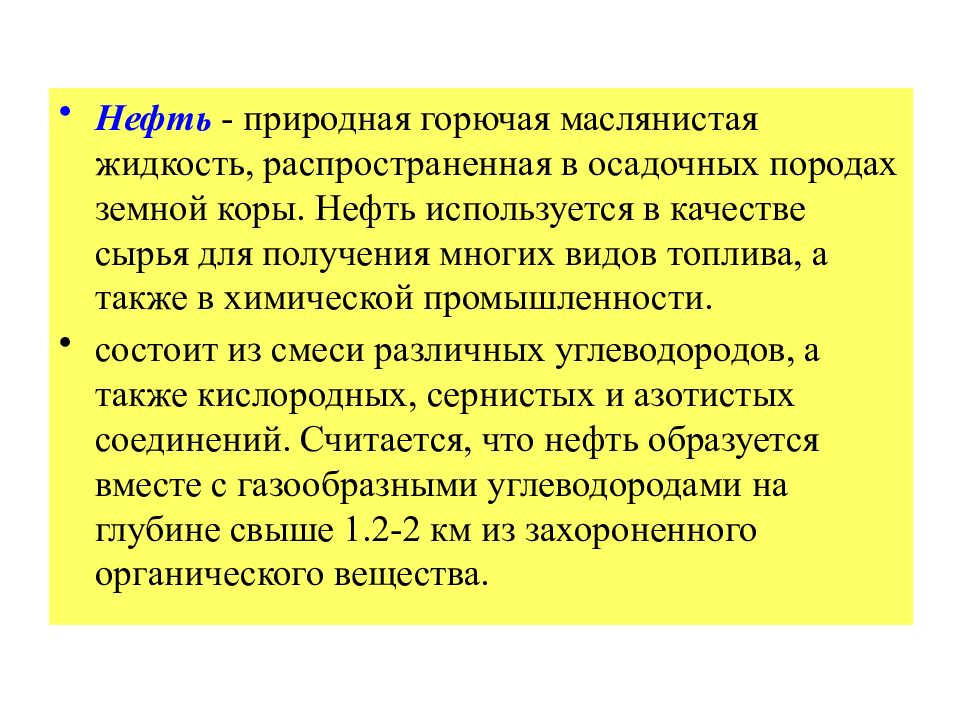 • Нефть - природная горючая маслянистая жидкость, распространенная в осадочных породах земной коры. Нефть используется в качестве сырья для получения многих видов топлива, а также в химической промышленности.

• состоит из смеси различных углеводородов, а также кислородных, сернистых и азотистых соединений. Считается, что нефть образуется вместе с газообразными углеводородами на глубине свыше 1.2-2 км из захороненного органического вещества.